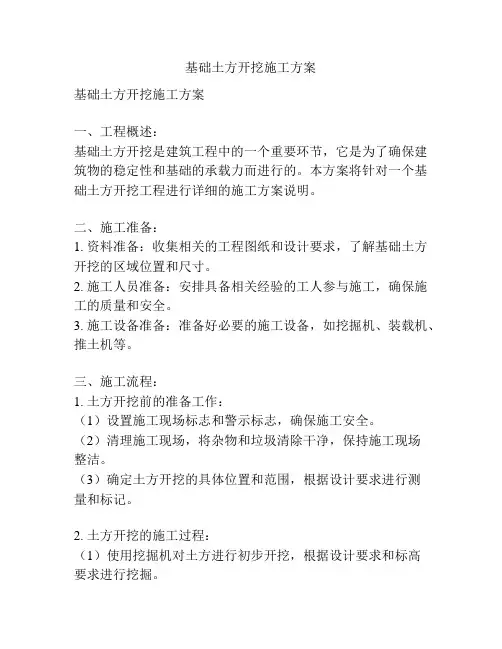 基础土方开挖施工方案

基础土方开挖施工方案

一、工程概述：
基础土方开挖是建筑工程中的一个重要环节，它是为了确保建筑物的稳定性和基础的承载力而进行的。本方案将针对一个基础土方开挖工程进行详细的施工方案说明。

二、施工准备：
1. 资料准备：收集相关的工程图纸和设计要求，了解基础土方开挖的区域位置和尺寸。
2. 施工人员准备：安排具备相关经验的工人参与施工，确保施工的质量和安全。
3. 施工设备准备：准备好必要的施工设备，如挖掘机、装载机、推土机等。

三、施工流程：
1. 土方开挖前的准备工作：
（1）设置施工现场标志和警示标志，确保施工安全。
（2）清理施工现场，将杂物和垃圾清除干净，保持施工现场整洁。
（3）确定土方开挖的具体位置和范围，根据设计要求进行测量和标记。

2. 土方开挖的施工过程：
（1）使用挖掘机对土方进行初步开挖，根据设计要求和标高要求进行挖掘。